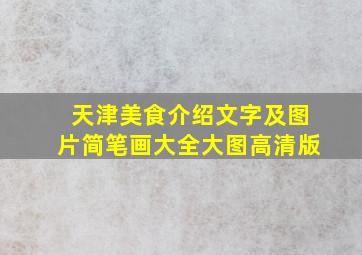 天津美食介绍文字及图片简笔画大全大图高清版